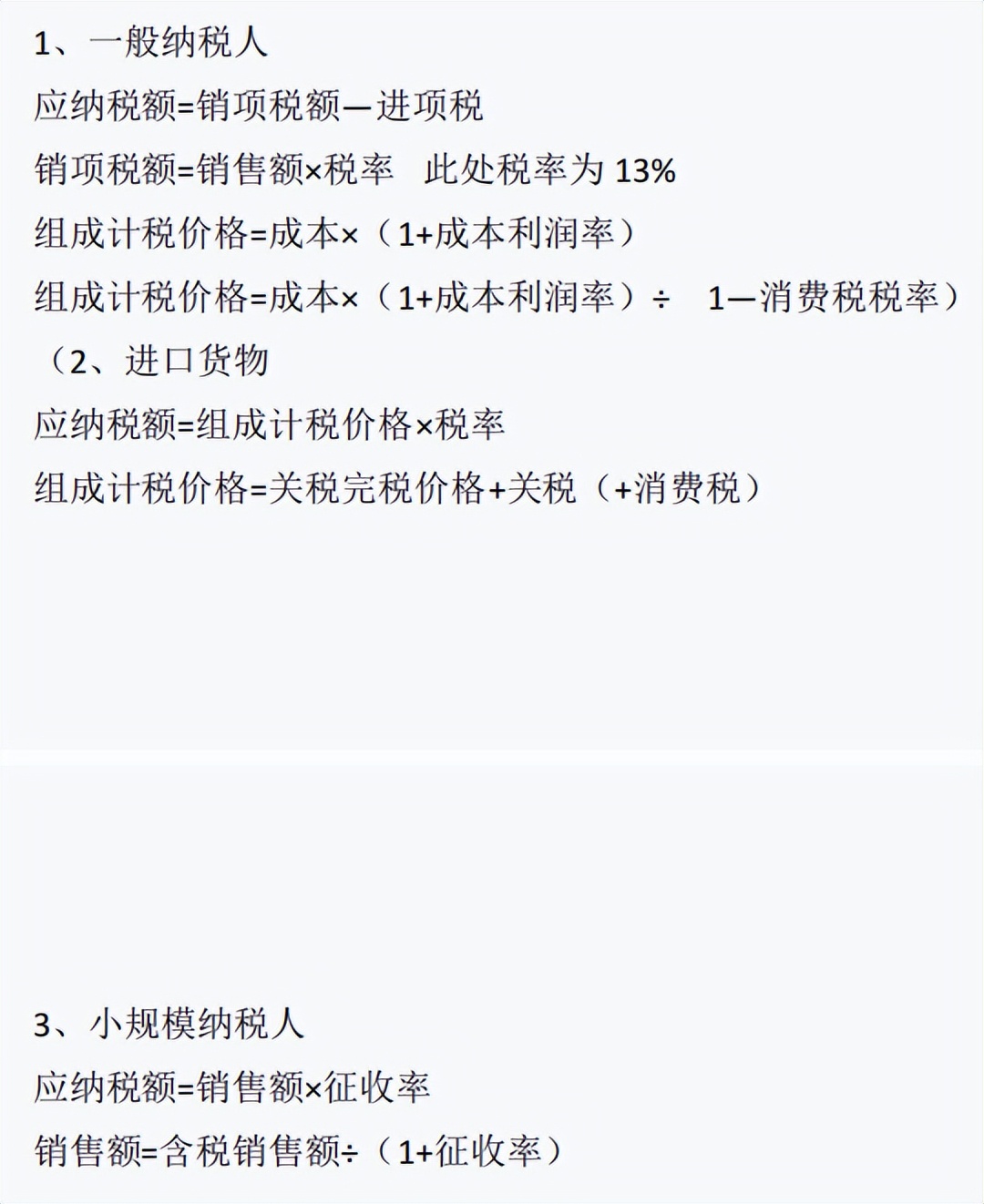 1、一般纳税人

应纳税额=销项税额—进项税

销项税额=销售额×税率　此处税率为 13%

组成计税价格=成本×（1+成本利润率）

组成计税价格=成本×（1+成本利润率）÷　1—消费税税率）

（2、进口货物

应纳税额=组成计税价格×税率

组成计税价格=关税完税价格+关税（+消费税）

3、小规模纳税人

应纳税额=销售额×征收率

销售额=含税销售额÷（1+征收率）